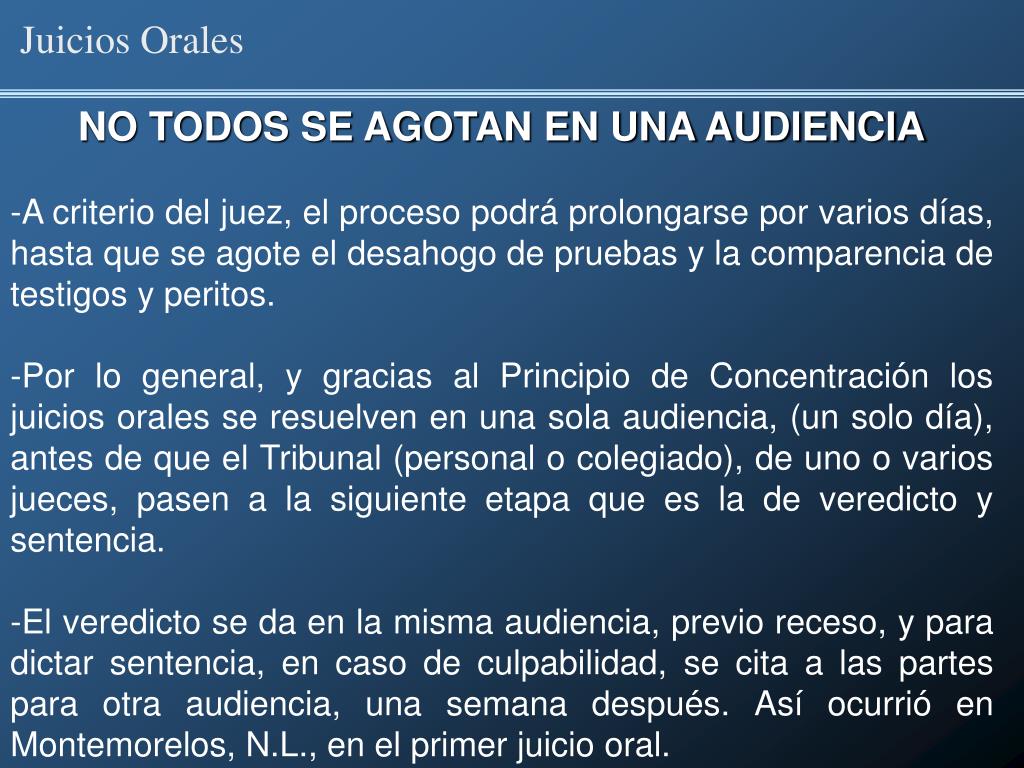 Juicios Orales

NO TODOS SE AGOTAN EN UNA AUDIENCIA

-A criterio del juez, el proceso podrá prolongarse por varios días, hasta que se agote el desahogo de pruebas y la comparencia de testigos y peritos.

-Por lo general, y gracias al Principio de Concentración los juicios orales se resuelven en una sola audiencia, (un solo día), antes de que el Tribunal (personal o colegiado), de uno o varios jueces, pasen a la siguiente etapa que es la de veredicto y sentencia.

-El veredicto se da en la misma audiencia, previo receso, y para dictar sentencia, en caso de culpabilidad, se cita a las partes para otra audiencia, una semana después. Así ocurrió en Montemorelos, N.L., en el primer juicio oral.